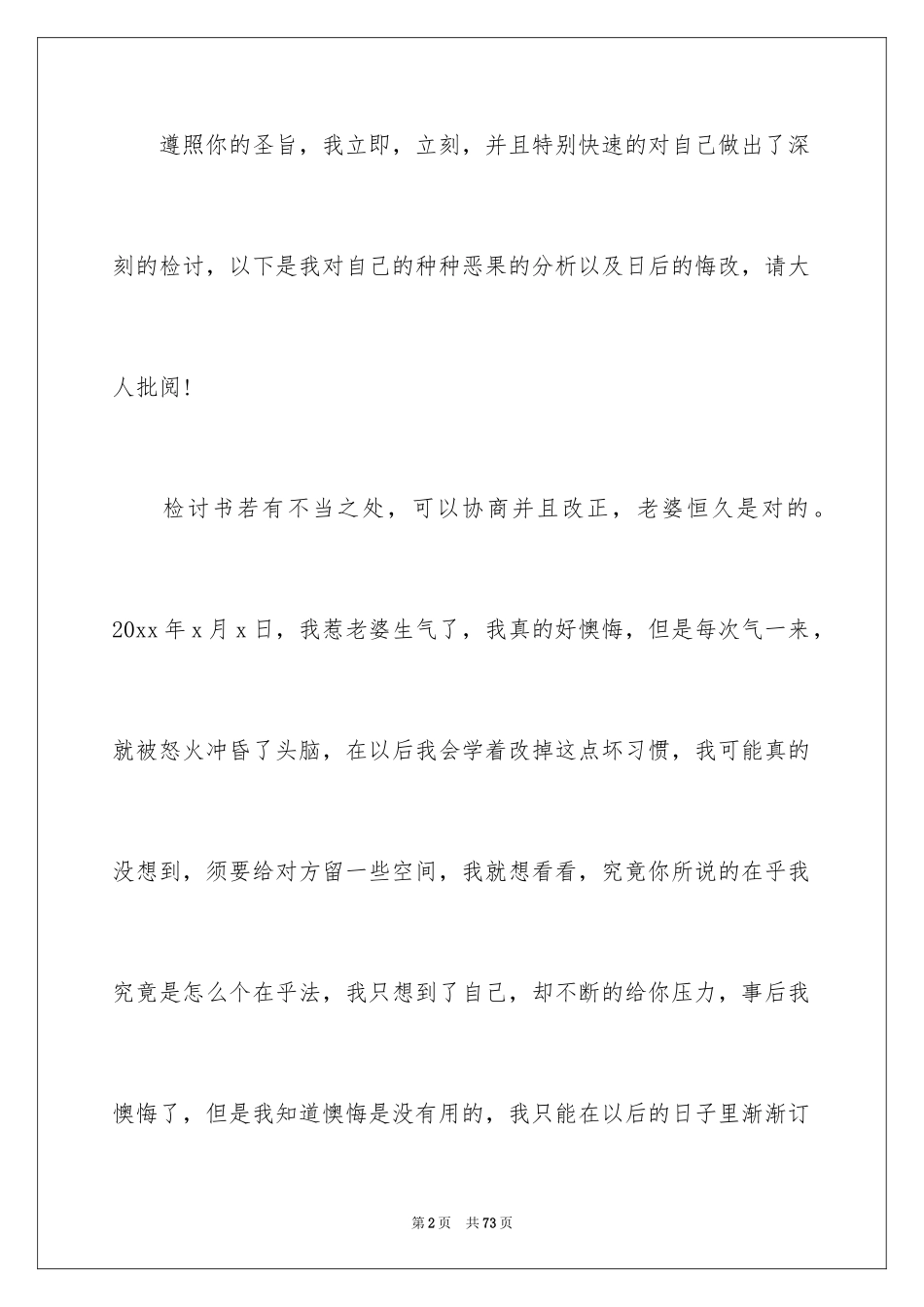 遵照你的圣旨，我立即，立刻，并且特别快速的对自己做出了深刻的检讨，以下是我对自己的种种恶果的分析以及日后的悔改，请大人批阅!

检讨书若有不当之处，可以协商并且改正，老婆恒久是对的。20xx 年 x 月 x 日，我惹老婆生气了，我真的好懊悔，但是每次气一来，就被怒火冲昏了头脑，在以后我会学着改掉这点坏习惯，我可能真的没想到，须要给对方留一些空间，我就想看看，究竟你所说的在乎我究竟是怎么个在乎法，我只想到了自己，却不断的给你压力，事后我懊悔了，但是我知道懊悔是没有用的，我只能在以后的日子里渐渐订

第 2 页 共 73 页